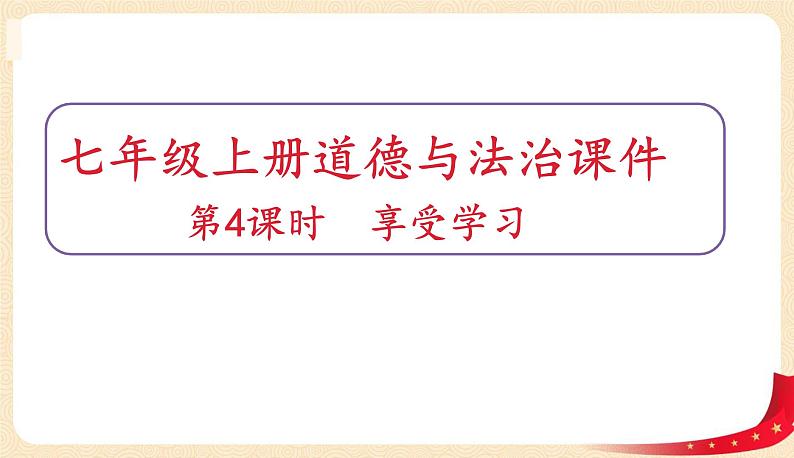 七年级上册道德与法治课件

第4课时　享受学习